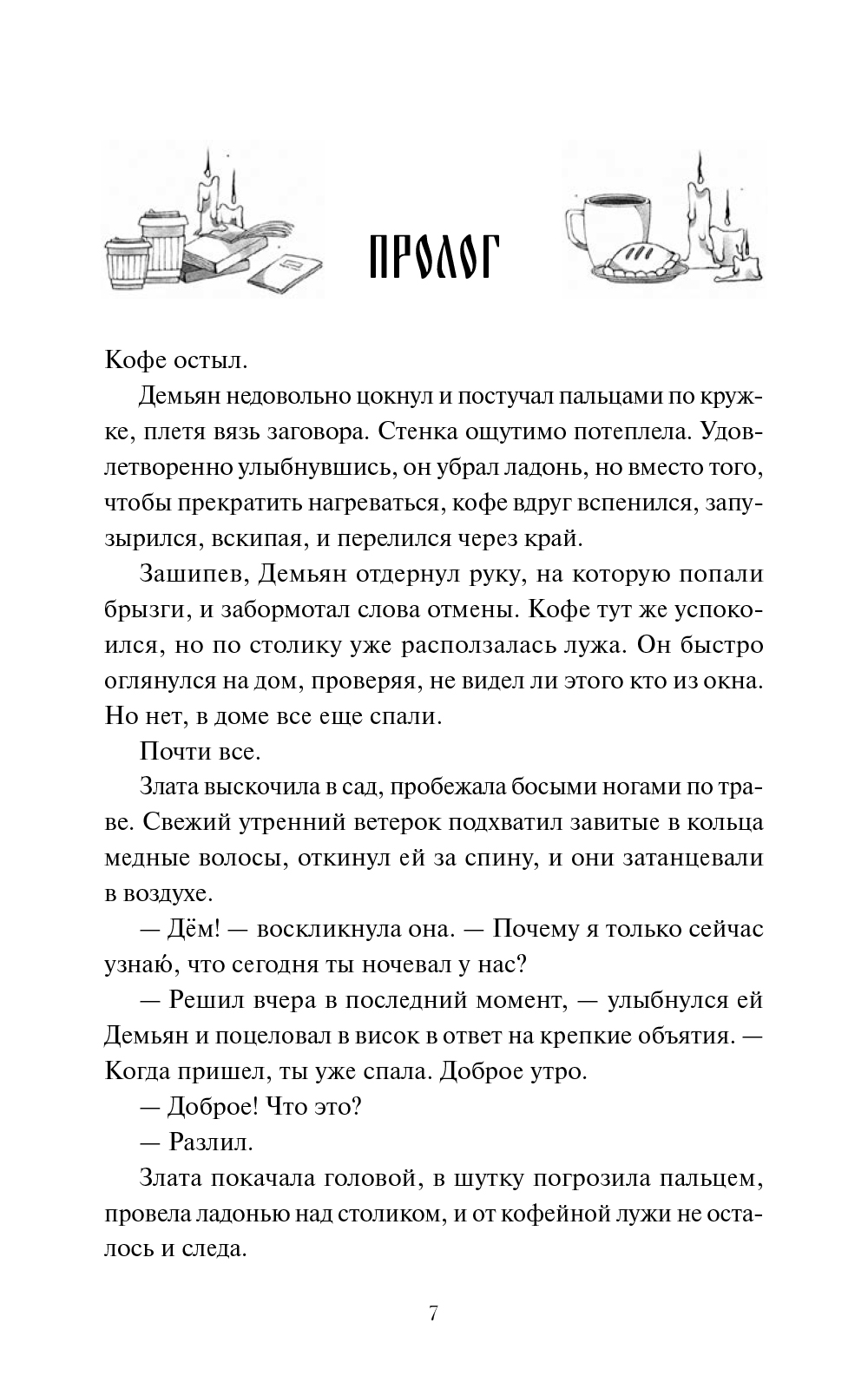 ПРОЛОГ

Кофе остыл.

Демьян недовольно цокнул и постучал пальцами по кружке, плетя вязь заговора. Стенка ощутимо потеплела. Удовлетворенно улыбнувшись, он убрал ладонь, но вместо того, чтобы прекратить нагреваться, кофе вдруг вспенился, запузырился, вскипая, и перелился через край.

Зашипев, Демьян отдернул руку, на которую попали брызги, и забормотал слова отмены. Кофе тут же успокоился, но по столику уже расползалась лужа. Он быстро оглянулся на дом, проверяя, не видел ли этого кто из окна. Но нет, в доме все еще спали.

Почти все.

Злата выскочила в сад, пробежала босыми ногами по траве. Свежий утренний ветерок подхватил завитые в кольца медные волосы, откинул ей за спину, и они затанцевали в воздухе.

— Дём! — воскликнула она. — Почему я только сейчас узнаю́, что сегодня ты ночевал у нас?

— Решил вчера в последний момент, — улыбнулся ей Демьян и поцеловал в висок в ответ на крепкие объятия. — Когда пришел, ты уже спала. Доброе утро.

— Доброе! Что это?

— Разлил.

Злата покачала головой, в шутку погрозила пальцем, провела ладонью над столиком, и от кофейной лужи не осталось и следа.

7